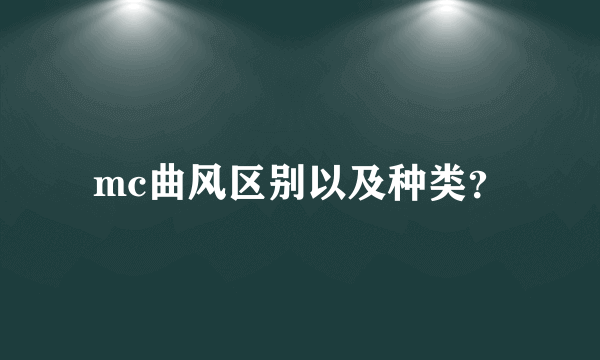 mc曲风区别以及种类?